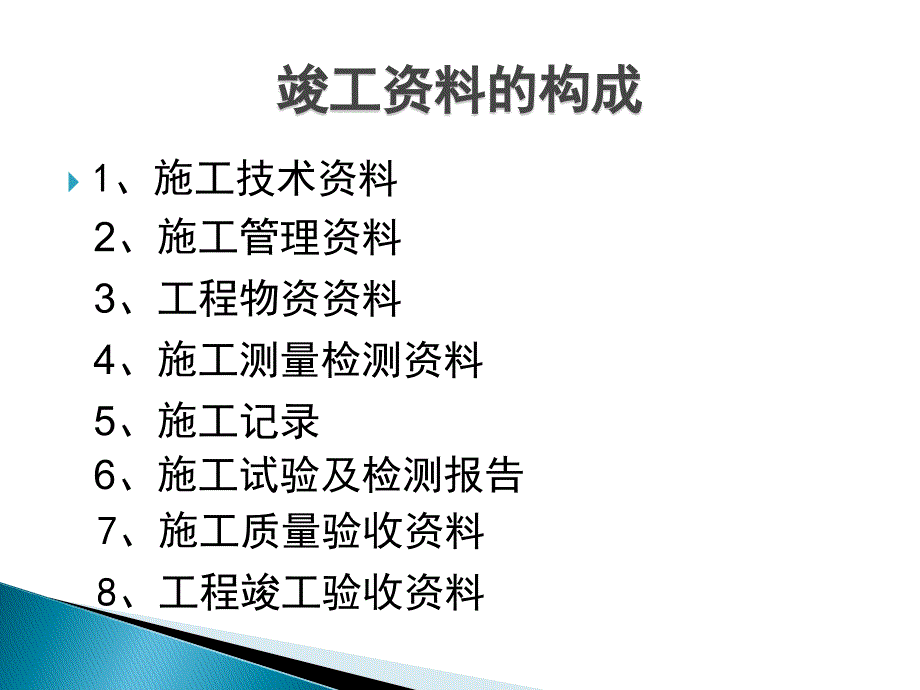 竣工资料的构成

1、施工技术资料
2、施工管理资料
3、工程物资资料
4、施工测量检测资料
5、施工记录
6、施工试验及检测报告
7、施工质量验收资料
8、工程竣工验收资料